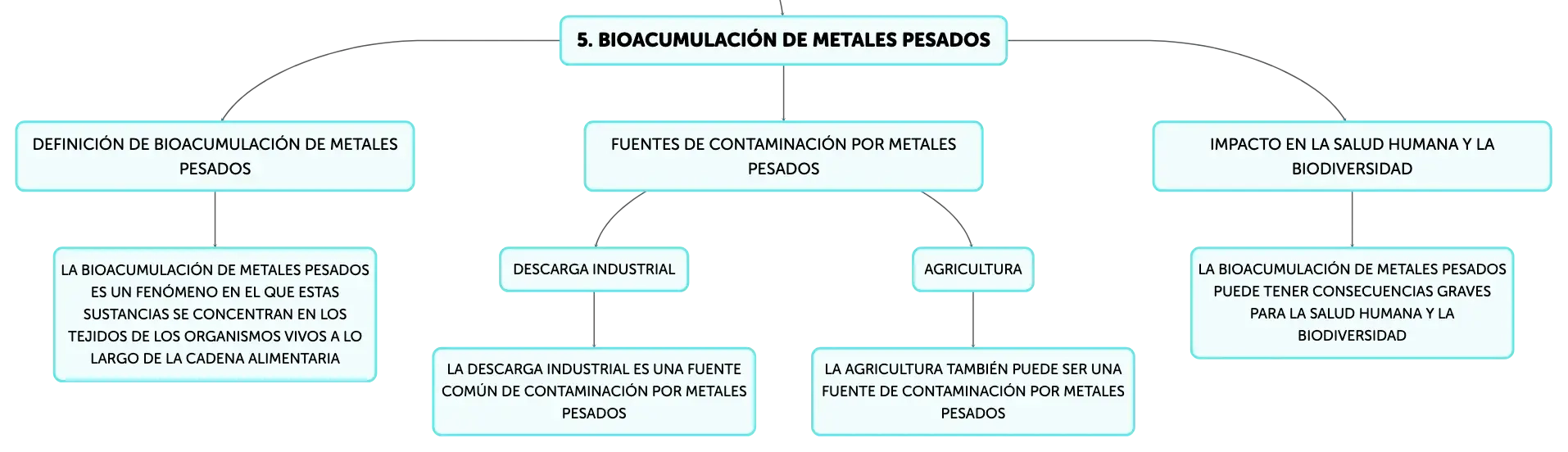 5. BIOACUMULACIÓN DE METALES PESADOS

DEFINICIÓN DE BIOACUMULACIÓN DE METALES PESADOS

LA BIOACUMULACIÓN DE METALES PESADOS ES UN FENÓMENO EN EL QUE ESTAS SUSTANCIAS SE CONCENTRAN EN LOS TEJIDOS DE LOS ORGANISMOS VIVOS A LO LARGO DE LA CADENA ALIMENTARIA

FUENTES DE CONTAMINACIÓN POR METALES PESADOS

DESCARGA INDUSTRIAL

LA DESCARGA INDUSTRIAL ES UNA FUENTE COMÚN DE CONTAMINACIÓN POR METALES PESADOS

AGRICULTURA

LA AGRICULTURA TAMBIÉN PUEDE SER UNA FUENTE DE CONTAMINACIÓN POR METALES PESADOS

IMPACTO EN LA SALUD HUMANA Y LA BIODIVERSIDAD

LA BIOACUMULACIÓN DE METALES PESADOS PUEDE TENER CONSECUENCIAS GRAVES PARA LA SALUD HUMANA Y LA BIODIVERSIDAD